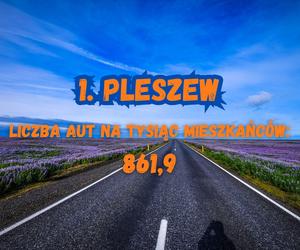 1. PLESZEW

LICZBA AUT NA TYSIĄC MIESZKAŃCÓW:

861,9